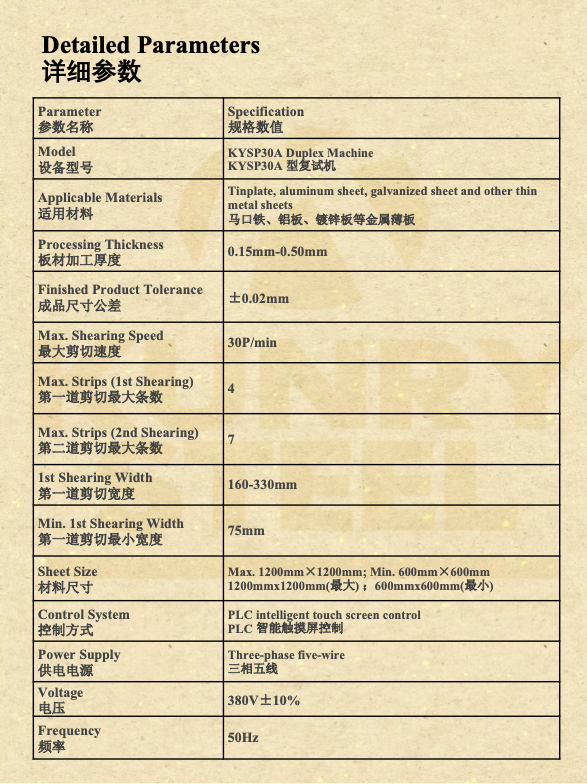 Detailed Parameters
详细参数

| Parameter 参数名称 | Specification 规格数值 |
|---|---|
| Model 设备型号 | KYSP30A Duplex Machine KYSP30A 型复试机 |
| Applicable Materials 适用材料 | Tinplate, aluminum sheet, galvanized sheet and other thin metal sheets 马口铁、铝板、镀锌板等金属薄板 |
| Processing Thickness 板材加工厚度 | 0.15mm-0.50mm |
| Finished Product Tolerance 成品尺寸公差 | ±0.02mm |
| Max. Shearing Speed 最大剪切速度 | 30P/min |
| Max. Strips (1st Shearing) 第一道剪切最大条数 | 4 |
| Max. Strips (2nd Shearing) 第二道剪切最大条数 | 7 |
| 1st Shearing Width 第一道剪切宽度 | 160-330mm |
| Min. 1st Shearing Width 第一道剪切最小宽度 | 75mm |
| Sheet Size 材料尺寸 | Max. 1200mm×1200mm; Min. 600mm×600mm 1200mmx1200mm(最大)；600mmx600mm(最小) |
| Control System 控制方式 | PLC intelligent touch screen control PLC 智能触摸屏控制 |
| Power Supply 供电电源 | Three-phase five-wire 三相五线 |
| Voltage 电压 | 380V±10% |
| Frequency 频率 | 50Hz |